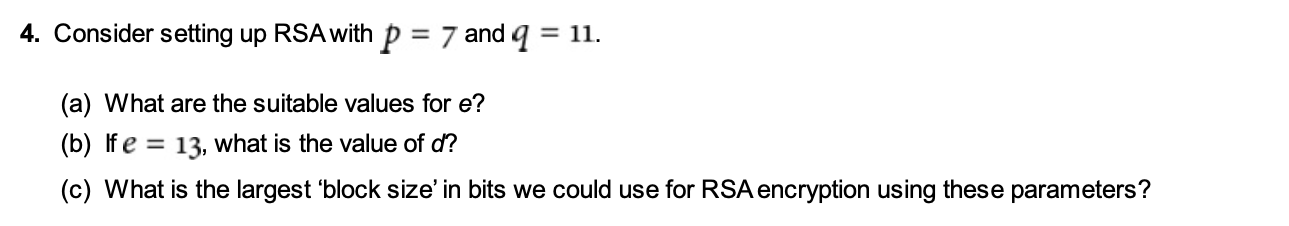 4. Consider setting up RSA with $p = 7$ and $q = 11$.

(a) What are the suitable values for e?

(b) If $e = 13$, what is the value of d?

(c) What is the largest 'block size' in bits we could use for RSA encryption using these parameters?